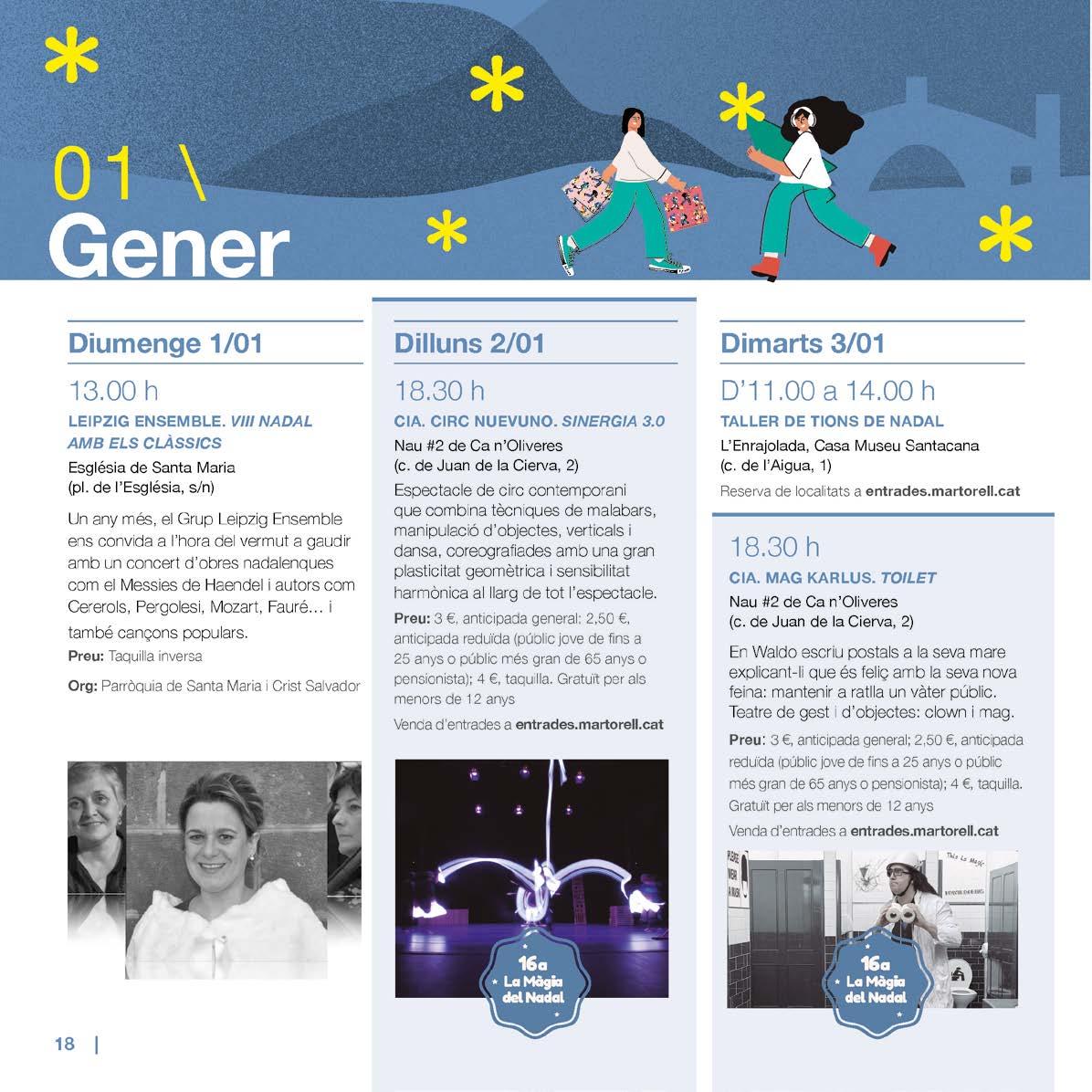 01 \
Gener

Diumenge 1/01

13.00 h

LEIPZIG ENSEMBLE. VIII NADAL AMB ELS CLÀSSICS

Església de Santa Maria
(pl. de l'Església, s/n)

Un any més, el Grup Leipzig Ensemble ens convida a l'hora del vermut a gaudir amb un concert d'obres nadalenques com el Messies de Haendel i autors com Cererols, Pergolesi, Mozart, Fauré... i també cançons populars.

Preu: Taquilla inversa

Org: Parròquia de Santa Maria i Crist Salvador

Dilluns 2/01

18.30 h

CIA. CIRC NUEVUNO. SINERGIA 3.0

Nau #2 de Ca n'Oliveres
(c. de Juan de la Cierva, 2)

Espectacle de circ contemporani que combina tècniques de malabars, manipulació d'objectes, verticals i dansa, coreografiades amb una gran plasticitat geomètrica i sensibilitat harmònica al llarg de tot l'espectacle.

Preu: 3 €, anticipada general: 2,50 €, anticipada reduïda (públic jove de fins a 25 anys o públic més gran de 65 anys o pensionista); 4 €, taquilla. Gratuït per als menors de 12 anys

Venda d'entrades a entrades.martorell.cat

16a La Màgia del Nadal

Dimarts 3/01

D'11.00 a 14.00 h

TALLER DE TIONS DE NADAL

L'Enrajolada, Casa Museu Santacana
(c. de l'Aigua, 1)

Reserva de localitats a entrades.martorell.cat

18.30 h

CIA. MAG KARLUS. TOILET

Nau #2 de Ca n'Oliveres
(c. de Juan de la Cierva, 2)

En Waldo escriu postals a la seva mare explicant-li que és feliç amb la seva nova feina: mantenir a ratlla un vàter públic. Teatre de gest i d'objectes: clown i mag.

Preu: 3 €, anticipada general; 2,50 €, anticipada reduïda (públic jove de fins a 25 anys o públic més gran de 65 anys o pensionista); 4 €, taquilla. Gratuït per als menors de 12 anys

Venda d'entrades a entrades.martorell.cat

16a La Màgia del Nadal

18 |